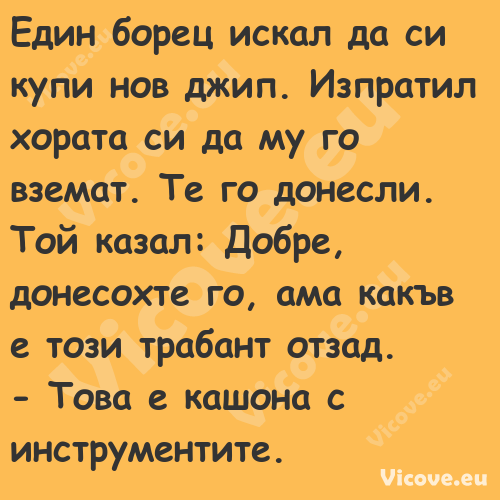 Един борец искал да си купи нов джип. Изпратил хората си да му го вземат. Те го донесли. Той казал: Добре, донесохте го, ама какъв е този трабант отзад.
- Това е кашона с инструментите.

Vicove.eu